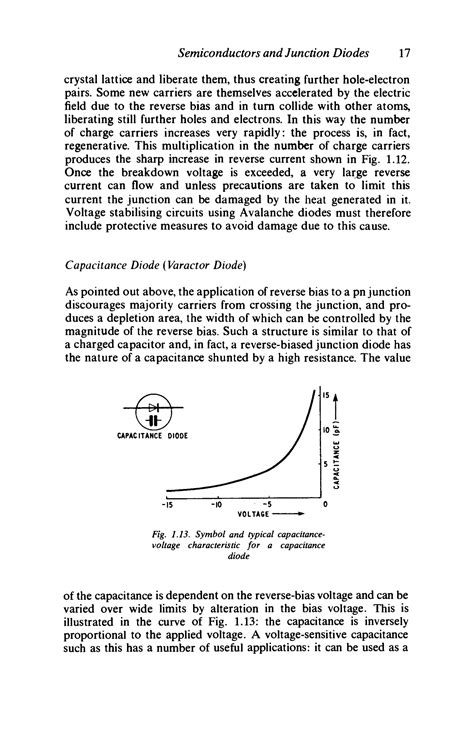 Semiconductors and Junction Diodes 17

crystal lattice and liberate them, thus creating further hole-electron pairs. Some new carriers are themselves accelerated by the electric field due to the reverse bias and in turn collide with other atoms, liberating still further holes and electrons. In this way the number of charge carriers increases very rapidly: the process is, in fact, regenerative. This multiplication in the number of charge carriers produces the sharp increase in reverse current shown in Fig. 1.12. Once the breakdown voltage is exceeded, a very large reverse current can flow and unless precautions are taken to limit this current the junction can be damaged by the heat generated in it. Voltage stabilising circuits using Avalanche diodes must therefore include protective measures to avoid damage due to this cause.

Capacitance Diode (Varactor Diode)

As pointed out above, the application of reverse bias to a pn junction discourages majority carriers from crossing the junction, and produces a depletion area, the width of which can be controlled by the magnitude of the reverse bias. Such a structure is similar to that of a charged capacitor and, in fact, a reverse-biased junction diode has the nature of a capacitance shunted by a high resistance. The value

CAPACITANCE DIODE

15
10
5
CAPACITANCE (pF)

-15 -10 -5 0
VOLTAGE

Fig. 1.13. Symbol and typical capacitance-voltage characteristic for a capacitance diode

of the capacitance is dependent on the reverse-bias voltage and can be varied over wide limits by alteration in the bias voltage. This is illustrated in the curve of Fig. 1.13: the capacitance is inversely proportional to the applied voltage. A voltage-sensitive capacitance such as this has a number of useful applications: it can be used as a